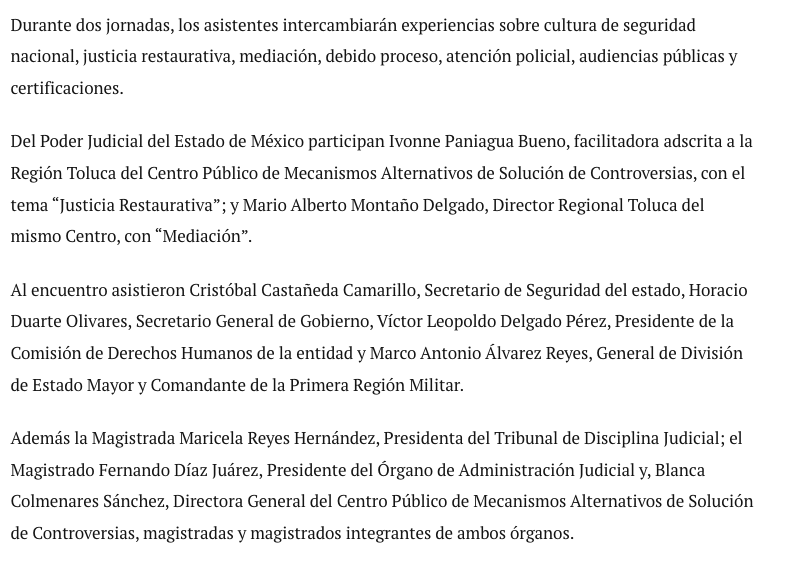 Durante dos jornadas, los asistentes intercambiarán experiencias sobre cultura de seguridad nacional, justicia restaurativa, mediación, debido proceso, atención policial, audiencias públicas y certificaciones.

Del Poder Judicial del Estado de México participan Ivonne Paniagua Bueno, facilitadora adscrita a la Región Toluca del Centro Público de Mecanismos Alternativos de Solución de Controversias, con el tema “Justicia Restaurativa”; y Mario Alberto Montaño Delgado, Director Regional Toluca del mismo Centro, con “Mediación”.

Al encuentro asistieron Cristóbal Castañeda Camarillo, Secretario de Seguridad del estado, Horacio Duarte Olivares, Secretario General de Gobierno, Víctor Leopoldo Delgado Pérez, Presidente de la Comisión de Derechos Humanos de la entidad y Marco Antonio Álvarez Reyes, General de División de Estado Mayor y Comandante de la Primera Región Militar.

Además la Magistrada Maricela Reyes Hernández, Presidenta del Tribunal de Disciplina Judicial; el Magistrado Fernando Díaz Juárez, Presidente del Órgano de Administración Judicial y, Blanca Colmenares Sánchez, Directora General del Centro Público de Mecanismos Alternativos de Solución de Controversias, magistradas y magistrados integrantes de ambos órganos.